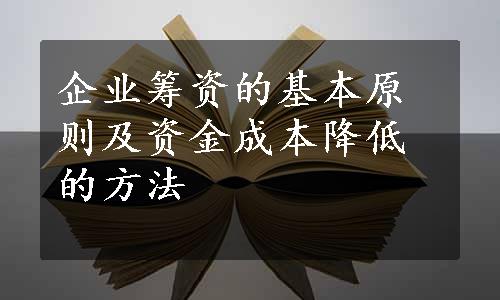 企业筹资的基本原则及资金成本降低的方法